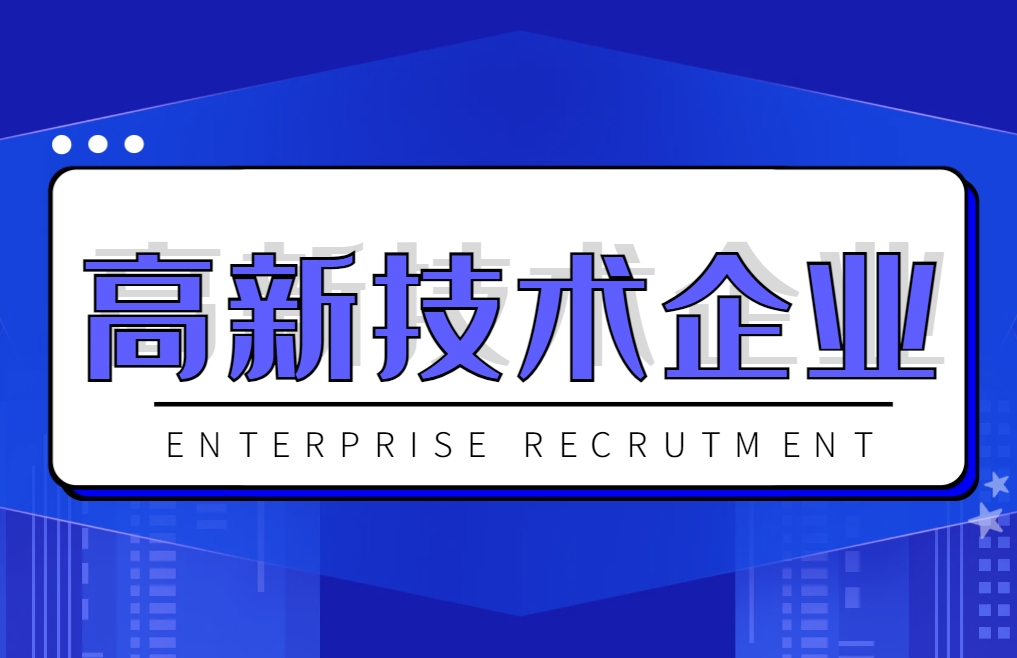 高新技术企业

ENTERPRISE RECRUTMENT